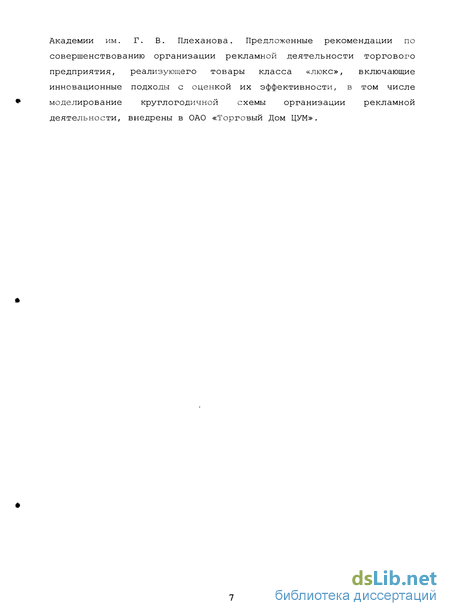 Академии им. Г. В. Плеханова. Предложенные рекомендации по совершенствованию организации рекламной деятельности торгового предприятия, реализующего товары класса «люкс», включающие инновационные подходы с оценкой их эффективности, в том числе моделирование круглогодичной схемы организации рекламной деятельности, внедрены в ОАО «Торговый Дом ЦУМ».

7

dsLib.net
библиотека диссертаций